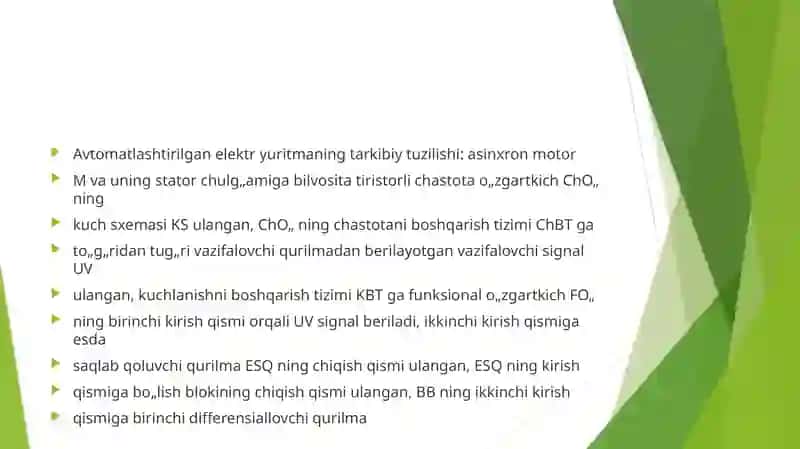 Avtomatlashtirilgan elektr yuritmaning tarkibiy tuzilishi: asinxron motor

M va uning stator chulg„amiga bilvosita tiristorli chastota o„zgartkich ChO„ ning

kuch sxemasi KS ulangan, ChO„ ning chastotani boshqarish tizimi ChBT ga

to„g„ridan tug„ri vazifalovchi qurilmadan berilayotgan vazifalovchi signal UV

ulangan, kuchlanishni boshqarish tizimi KBT ga funksional o„zgartkich FO„

ning birinchi kirish qismi orqali UV signal beriladi, ikkinchi kirish qismiga esda

saqlab qoluvchi qurilma ESQ ning chiqish qismi ulangan, ESQ ning kirish

qismiga bo„lish blokining chiqish qismi ulangan, BB ning ikkinchi kirish

qismiga birinchi differensiallovchi qurilma